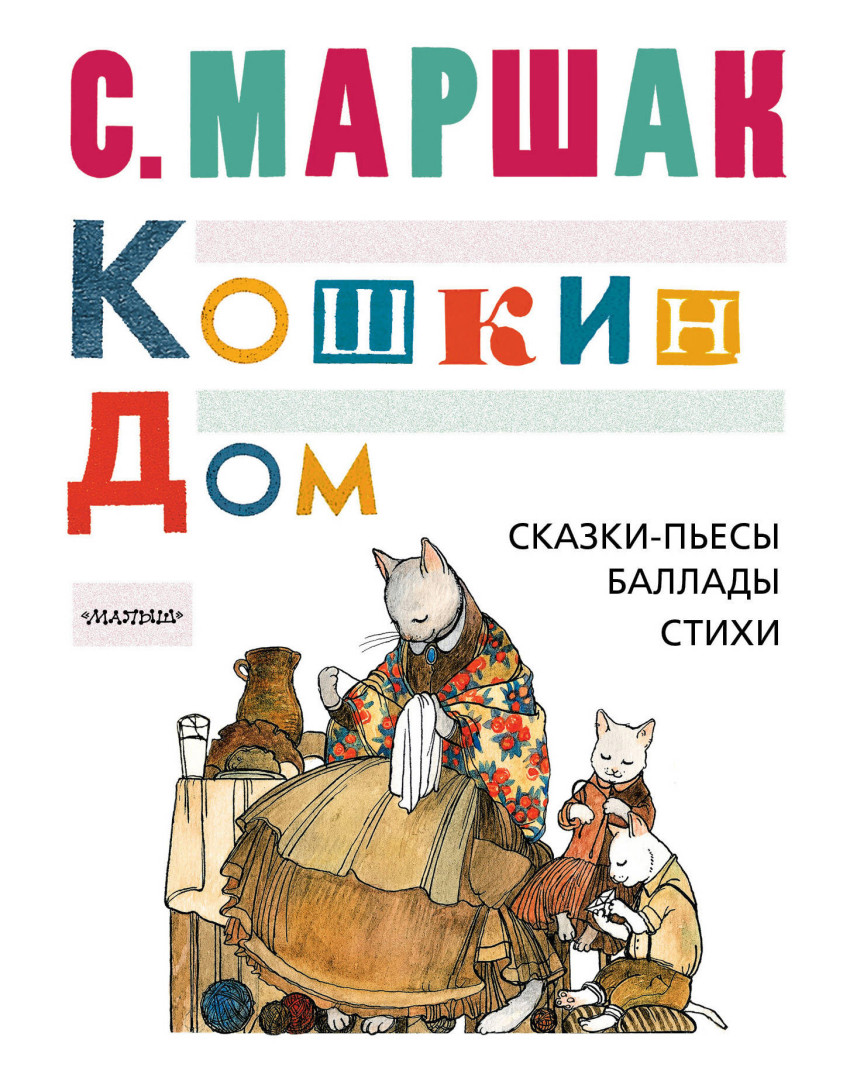 С. МАРШАК

КОШКИН ДОМ

СКАЗКИ-ПЬЕСЫ
БАЛЛАДЫ
СТИХИ

«МАЛЫШ»